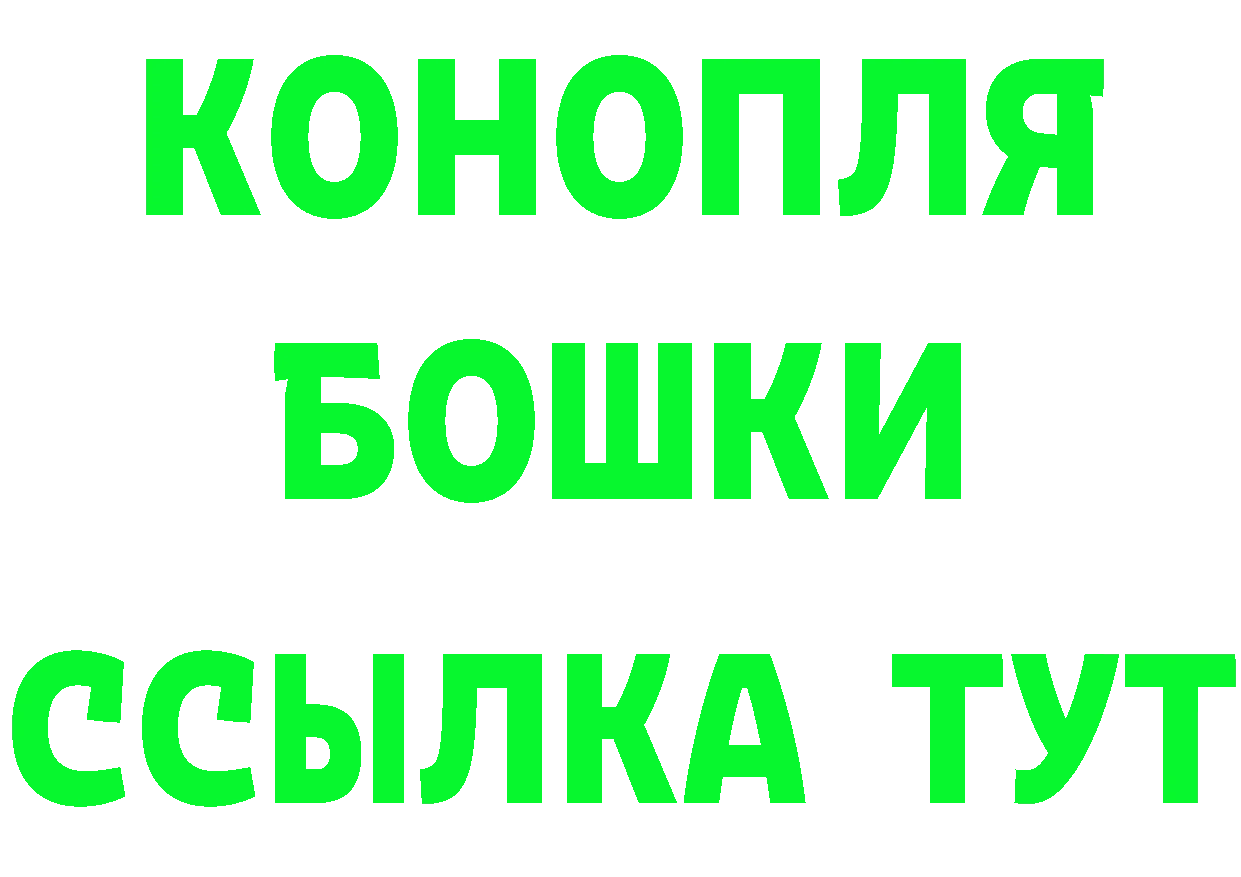 КОНОПЛЯ
БОШКИ
ССЫЛКА ТУТ